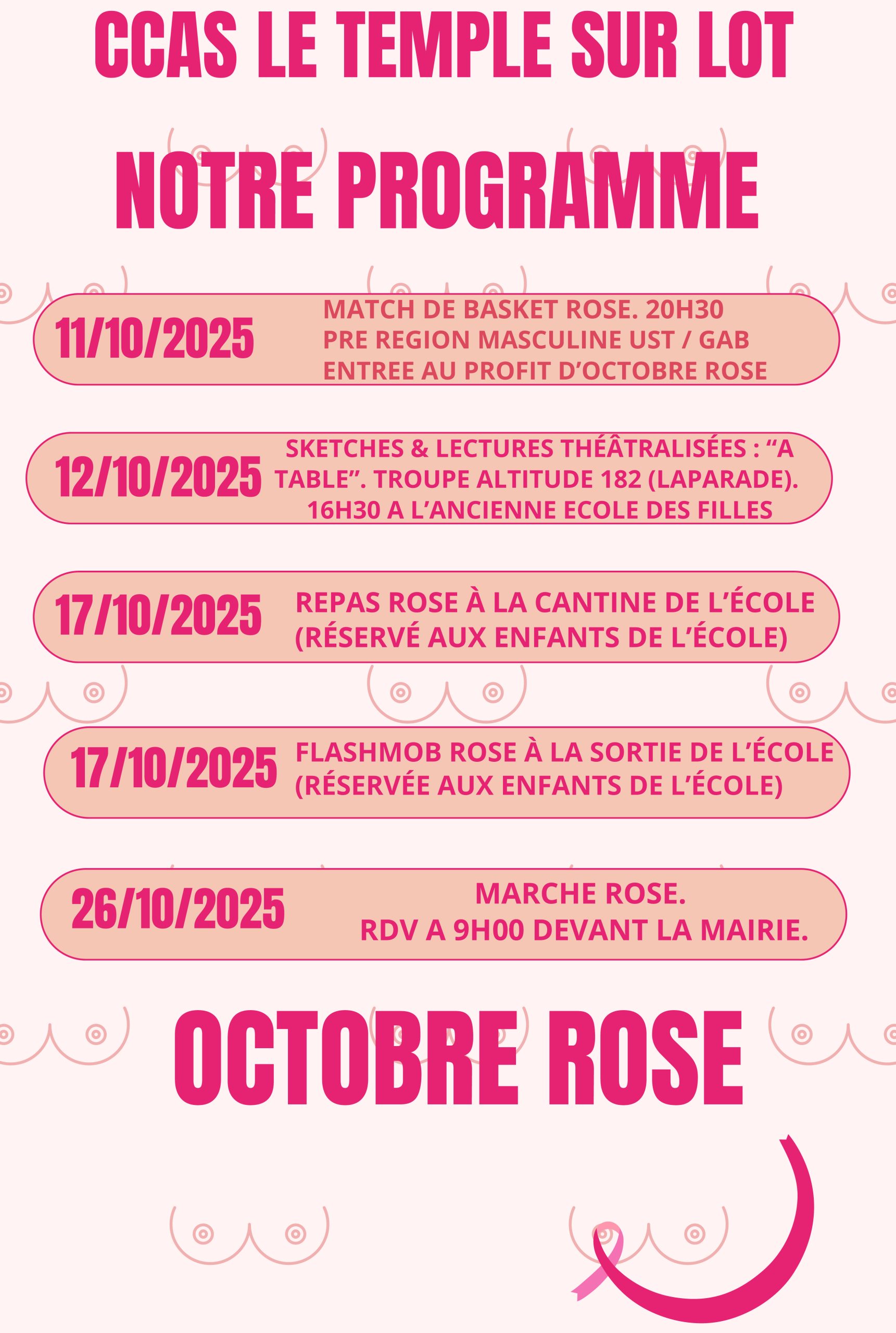 CCAS LE TEMPLE SUR LOT

NOTRE PROGRAMME

11/10/2025

MATCH DE BASKET ROSE. 20H30
PRE REGION MASCULINE UST / GAB
ENTREE AU PROFIT D'OCTOBRE ROSE

12/10/2025

SKETCHES & LECTURES THÉÂTRALISÉES : "A TABLE". TROUPE ALTITUDE 182 (LAPARADE). 16H30 A L'ANCIENNE ECOLE DES FILLES

17/10/2025

REPAS ROSE À LA CANTINE DE L'ÉCOLE
(RÉSERVÉ AUX ENFANTS DE L'ÉCOLE)

17/10/2025

FLASHMOB ROSE À LA SORTIE DE L'ÉCOLE
(RÉSERVÉE AUX ENFANTS DE L'ÉCOLE)

26/10/2025

MARCHE ROSE.
RDV A 9H00 DEVANT LA MAIRIE.

OCTOBRE ROSE